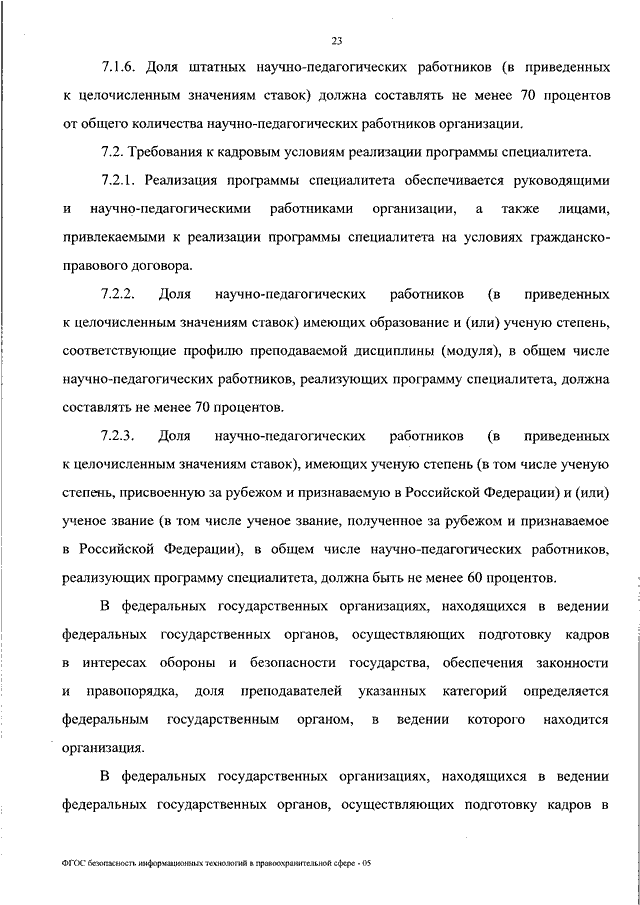 23

7.1.6. Доля штатных научно-педагогических работников (в приведенных к целочисленным значениям ставок) должна составлять не менее 70 процентов от общего количества научно-педагогических работников организации.

7.2. Требования к кадровым условиям реализации программы специалитета.

7.2.1. Реализация программы специалитета обеспечивается руководящими и научно-педагогическими работниками организации, а также лицами, привлекаемыми к реализации программы специалитета на условиях гражданско-правового договора.

7.2.2. Доля научно-педагогических работников (в приведенных к целочисленным значениям ставок) имеющих образование и (или) ученую степень, соответствующие профилю преподаваемой дисциплины (модуля), в общем числе научно-педагогических работников, реализующих программу специалитета, должна составлять не менее 70 процентов.

7.2.3. Доля научно-педагогических работников (в приведенных к целочисленным значениям ставок), имеющих ученую степень (в том числе ученую степень, присвоенную за рубежом и признаваемую в Российской Федерации) и (или) ученое звание (в том числе ученое звание, полученное за рубежом и признаваемое в Российской Федерации), в общем числе научно-педагогических работников, реализующих программу специалитета, должна быть не менее 60 процентов.

В федеральных государственных организациях, находящихся в ведении федеральных государственных органов, осуществляющих подготовку кадров в интересах обороны и безопасности государства, обеспечения законности и правопорядка, доля преподавателей указанных категорий определяется федеральным государственным органом, в ведении которого находится организация.

В федеральных государственных организациях, находящихся в ведении федеральных государственных органов, осуществляющих подготовку кадров в

ФГОС безопасность информационных технологий в правоохранительной сфере - 05